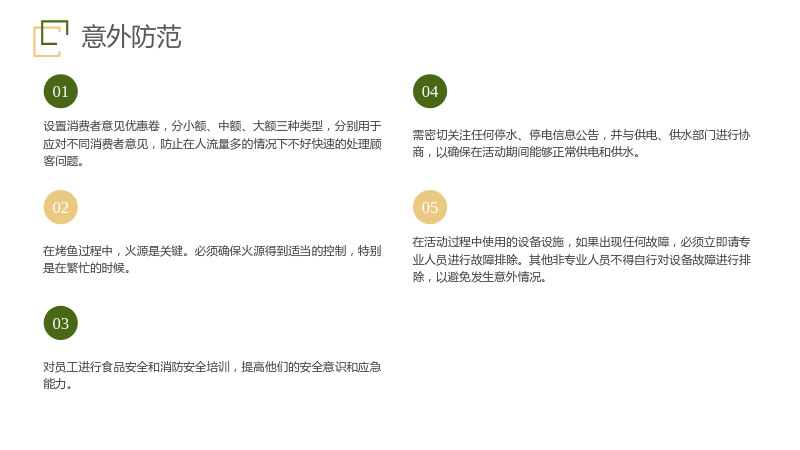 意外防范

01

设置消费者意见优惠卷，分小额、中额、大额三种类型，分别用于应对不同消费者意见，防止在人流量多的情况下不好快速的处理顾客问题。

02

在烤鱼过程中，火源是关键。必须确保火源得到适当的控制，特别是在繁忙的时候。

03

对员工进行食品安全和消防安全培训，提高他们的安全意识和应急能力。

04

需密切关注任何停水、停电信息公告，并与供电、供水部门进行协商，以确保在活动期间能够正常供电和供水。

05

在活动过程中使用的设备设施，如果出现任何故障，必须立即请专业人员进行故障排除。其他非专业人员不得自行对设备故障进行排除，以避免发生意外情况。